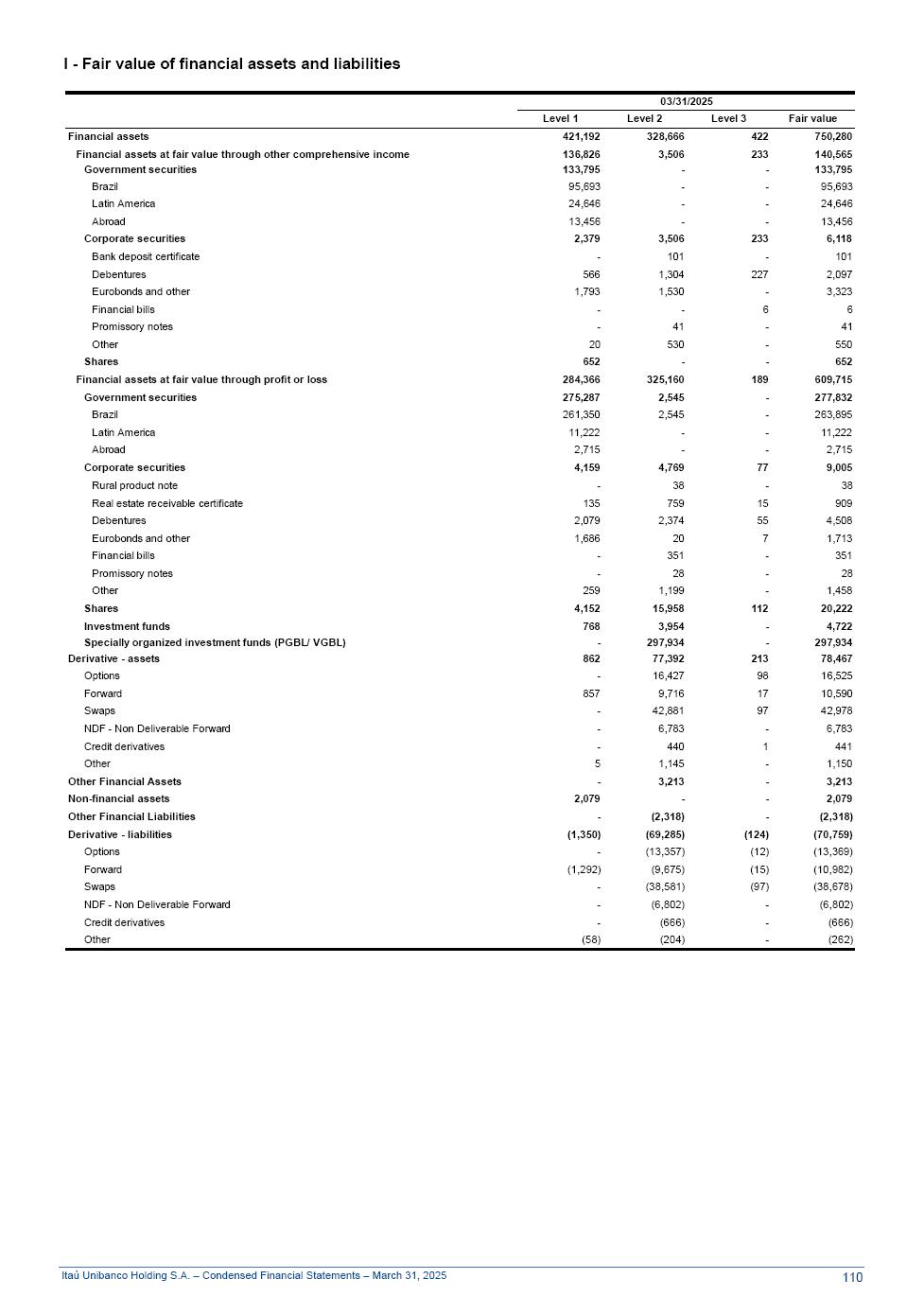 I - Fair value of financial assets and liabilities

| | 03/31/2025 | | | |
|---|---|---|---|---|
| | Level 1 | Level 2 | Level 3 | Fair value |
| Financial assets | 421,192 | 328,666 | 422 | 750,280 |
| Financial assets at fair value through other comprehensive income | 136,826 | 3,506 | 233 | 140,565 |
| Government securities | 133,795 | - | - | 133,795 |
| Brazil | 95,693 | - | - | 95,693 |
| Latin America | 24,646 | - | - | 24,646 |
| Abroad | 13,456 | - | - | 13,456 |
| Corporate securities | 2,379 | 3,506 | 233 | 6,118 |
| Bank deposit certificate | - | 101 | - | 101 |
| Debentures | 566 | 1,304 | 227 | 2,097 |
| Eurobonds and other | 1,793 | 1,530 | - | 3,323 |
| Financial bills | - | - | 6 | 6 |
| Promissory notes | - | 41 | - | 41 |
| Other | 20 | 530 | - | 550 |
| Shares | 652 | - | - | 652 |
| Financial assets at fair value through profit or loss | 284,366 | 325,160 | 189 | 609,715 |
| Government securities | 275,287 | 2,545 | - | 277,832 |
| Brazil | 261,350 | 2,545 | - | 263,895 |
| Latin America | 11,222 | - | - | 11,222 |
| Abroad | 2,715 | - | - | 2,715 |
| Corporate securities | 4,159 | 4,769 | 77 | 9,005 |
| Rural product note | - | 38 | - | 38 |
| Real estate receivable certificate | 135 | 759 | 15 | 909 |
| Debentures | 2,079 | 2,374 | 55 | 4,508 |
| Eurobonds and other | 1,686 | 20 | 7 | 1,713 |
| Financial bills | - | 351 | - | 351 |
| Promissory notes | - | 28 | - | 28 |
| Other | 259 | 1,199 | - | 1,458 |
| Shares | 4,152 | 15,958 | 112 | 20,222 |
| Investment funds | 768 | 3,954 | - | 4,722 |
| Specially organized investment funds (PGBL/ VGBL) | - | 297,934 | - | 297,934 |
| Derivative - assets | 862 | 77,392 | 213 | 78,467 |
| Options | - | 16,427 | 98 | 16,525 |
| Forward | 857 | 9,716 | 17 | 10,590 |
| Swaps | - | 42,881 | 97 | 42,978 |
| NDF - Non Deliverable Forward | - | 6,783 | - | 6,783 |
| Credit derivatives | - | 440 | 1 | 441 |
| Other | 5 | 1,145 | - | 1,150 |
| Other Financial Assets | - | 3,213 | - | 3,213 |
| Non-financial assets | 2,079 | - | - | 2,079 |
| Other Financial Liabilities | - | (2,318) | - | (2,318) |
| Derivative - liabilities | (1,350) | (69,285) | (124) | (70,759) |
| Options | - | (13,357) | (12) | (13,369) |
| Forward | (1,292) | (9,675) | (15) | (10,982) |
| Swaps | - | (38,581) | (97) | (38,678) |
| NDF - Non Deliverable Forward | - | (6,802) | - | (6,802) |
| Credit derivatives | - | (666) | - | (666) |
| Other | (58) | (204) | - | (262) |

Itaú Unibanco Holding S.A. – Condensed Financial Statements – March 31, 2025 110